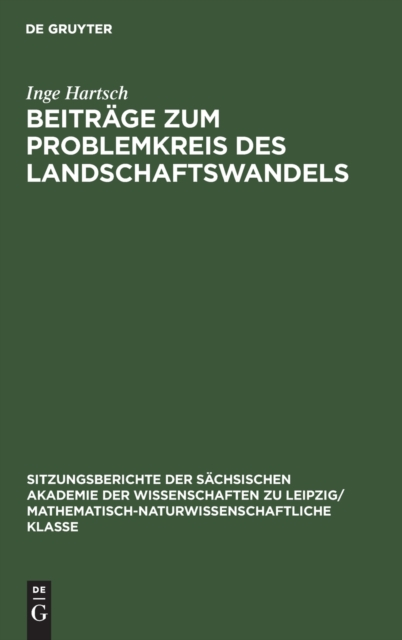 DE GRUYTER

Inge Hartsch

BEITRÄGE ZUM PROBLEMKREIS DES LANDSCHAFTSWANDELS

SITZUNGSBERICHTE DER SÄCHSISCHEN AKADEMIE DER WISSENSCHAFTEN ZU LEIPZIG/ MATHEMATISCH-NATURWISSENSCHAFTLICHE KLASSE

DE
G